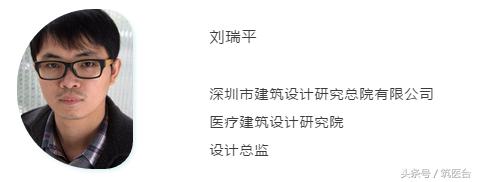 刘瑞平

深圳市建筑设计研究总院有限公司

医疗建筑设计研究院

设计总监

头条号 / 筑医台